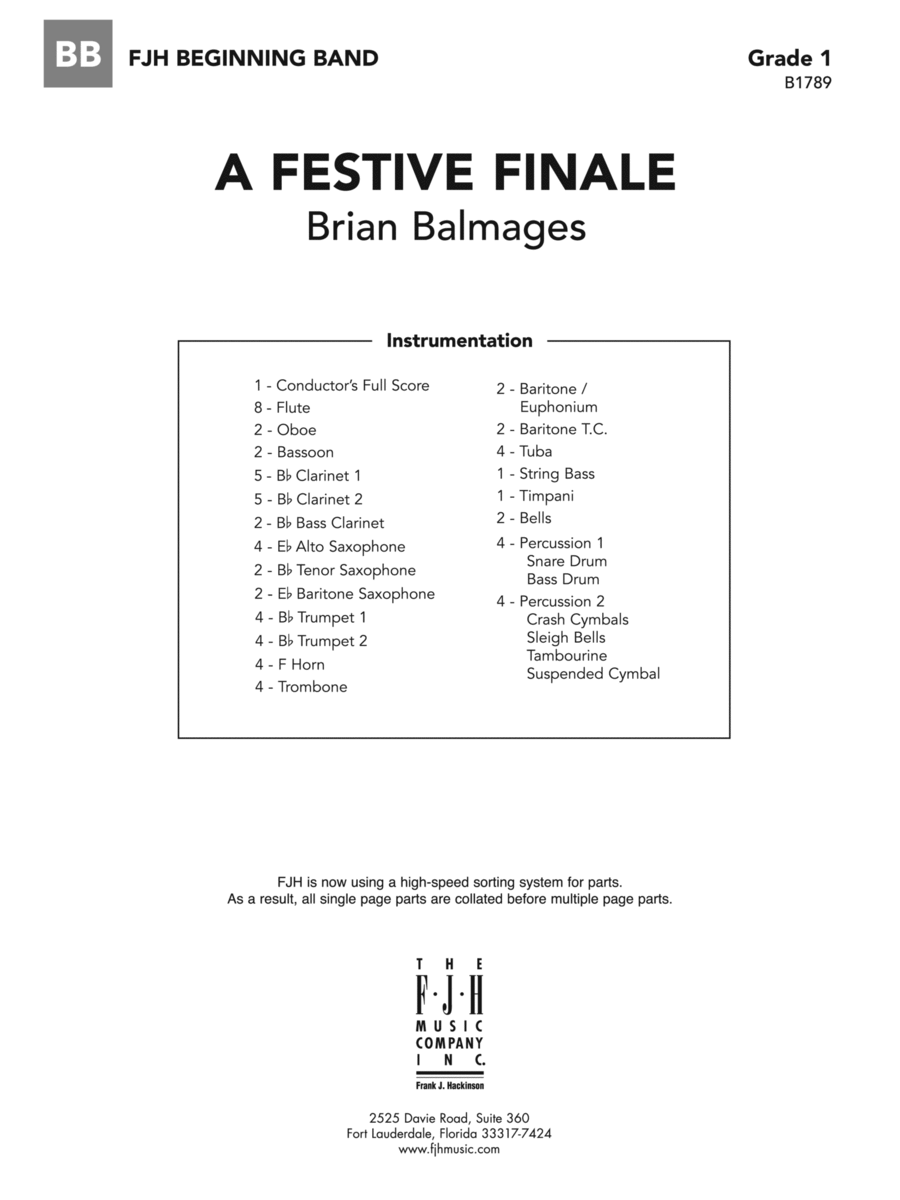 BB FJH BEGINNING BAND

Grade 1
B1789

A FESTIVE FINALE
Brian Balmages

Instrumentation

1 - Conductor's Full Score
8 - Flute
2 - Oboe
2 - Bassoon
5 - B♭ Clarinet 1
5 - B♭ Clarinet 2
2 - B♭ Bass Clarinet
4 - E♭ Alto Saxophone
2 - B♭ Tenor Saxophone
2 - E♭ Baritone Saxophone
4 - B♭ Trumpet 1
4 - B♭ Trumpet 2
4 - F Horn
4 - Trombone

2 - Baritone / Euphonium
2 - Baritone T.C.
4 - Tuba
1 - String Bass
1 - Timpani
2 - Bells
4 - Percussion 1
Snare Drum
Bass Drum
4 - Percussion 2
Crash Cymbals
Sleigh Bells
Tambourine
Suspended Cymbal

FJH is now using a high-speed sorting system for parts.
As a result, all single page parts are collated before multiple page parts.

THE
F·J·H
MUSIC
COMPANY
INC.
Frank J. Hackinson

2525 Davie Road, Suite 360
Fort Lauderdale, Florida 33317-7424
www.fjhmusic.com